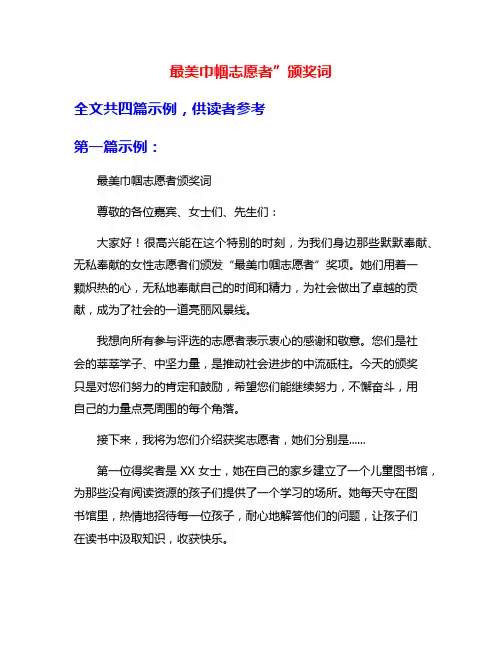 最美巾帼志愿者”颁奖词

全文共四篇示例，供读者参考

第一篇示例：

最美巾帼志愿者颁奖词

尊敬的各位嘉宾、女士们、先生们：

大家好！很高兴能在这个特别的时刻，为我们身边那些默默奉献、无私奉献的女性志愿者们颁发“最美巾帼志愿者”奖项。她们用着一颗炽热的心，无私地奉献自己的时间和精力，为社会做出了卓越的贡献，成为了社会的一道亮丽风景线。

我想向所有参与评选的志愿者表示衷心的感谢和敬意。您们是社会的莘莘学子、中坚力量，是推动社会进步的中流砥柱。今天的颁奖只是对您们努力的肯定和鼓励，希望您们能继续努力，不懈奋斗，用自己的力量点亮周围的每个角落。

接下来，我将为您们介绍获奖志愿者，她们分别是......

第一位得奖者是 XX 女士，她在自己的家乡建立了一个儿童图书馆，为那些没有阅读资源的孩子们提供了一个学习的场所。她每天守在图书馆里，热情地招待每一位孩子，耐心地解答他们的问题，让孩子们在读书中汲取知识，收获快乐。